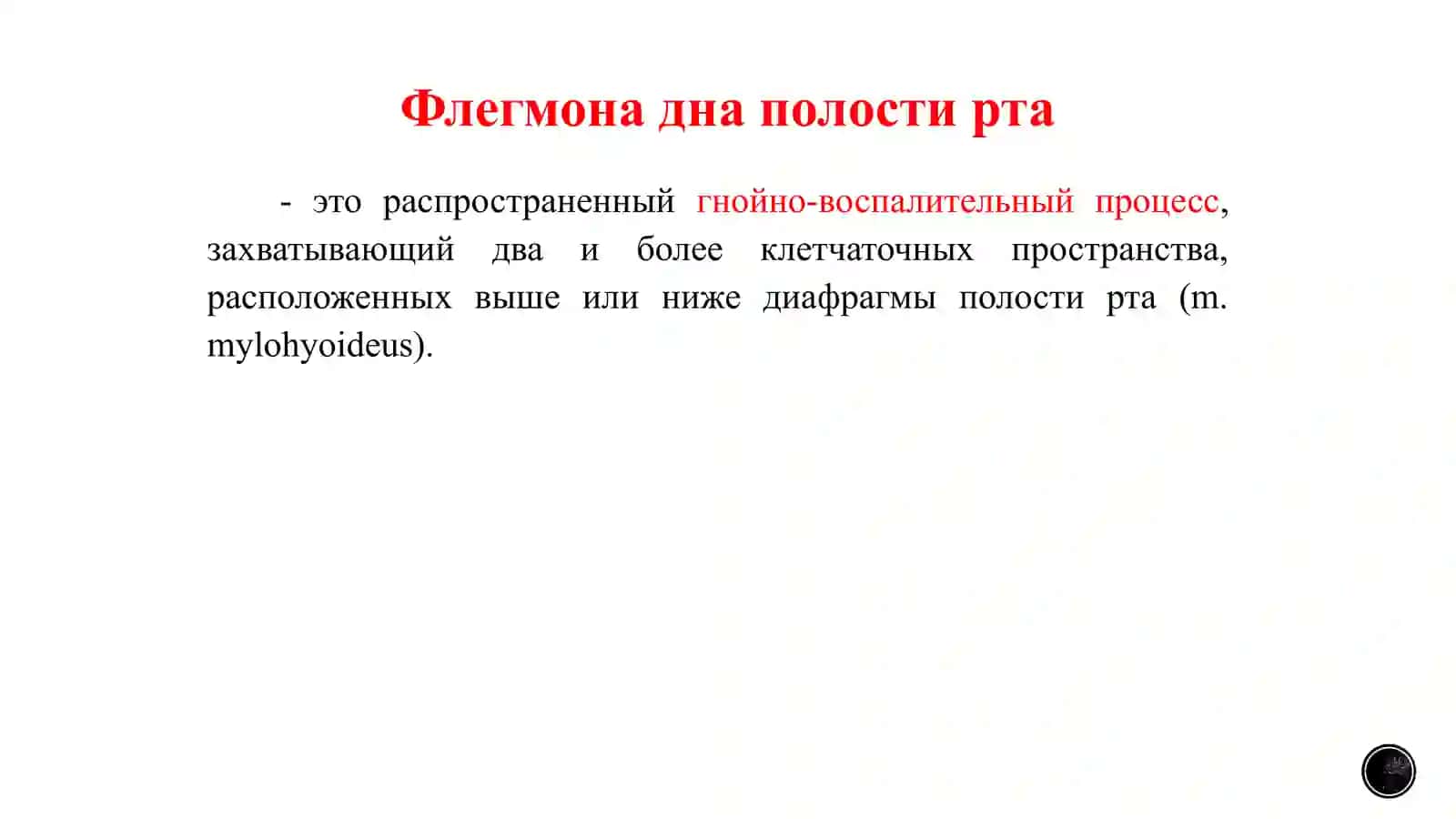 Флегмона дна полости рта

- это распространенный гнойно-воспалительный процесс, захватывающий два и более клетчаточных пространства, расположенных выше или ниже диафрагмы полости рта (m. mylohyoideus).